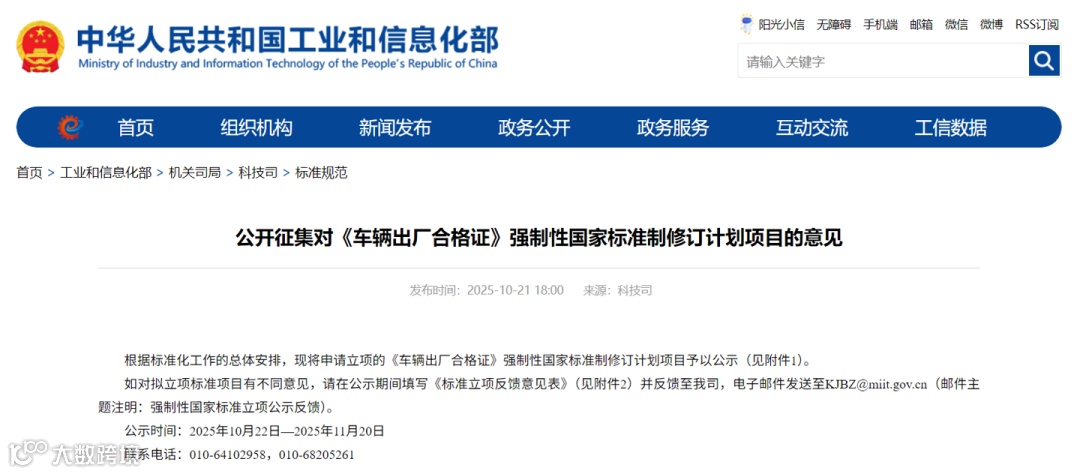 中华人民共和国工业和信息化部
Ministry of Industry and Information Technology of the People's Republic of China

阳光小信 无障碍 手机端 邮箱 微信 微博 RSS订阅

请输入关键字

首页 组织机构 新闻发布 政务公开 政务服务 互动交流 工信数据

首页 > 工业和信息化部 > 机关司局 > 科技司 > 标准规范

公开征集对《车辆出厂合格证》强制性国家标准制修订计划项目的意见

发布时间：2025-10-21 18:00 来源：科技司

根据标准化工作的总体安排，现将申请立项的《车辆出厂合格证》强制性国家标准制修订计划项目予以公示（见附件1）。

如对拟立项标准项目有不同意见，请在公示期间填写《标准立项反馈意见表》（见附件2）并反馈至我司，电子邮件发送至KJBZ@miit.gov.cn（邮件主题注明：强制性国家标准立项公示反馈）。

公示时间：2025年10月22日—2025年11月20日

联系电话：010-64102958，010-68205261

大数跨境